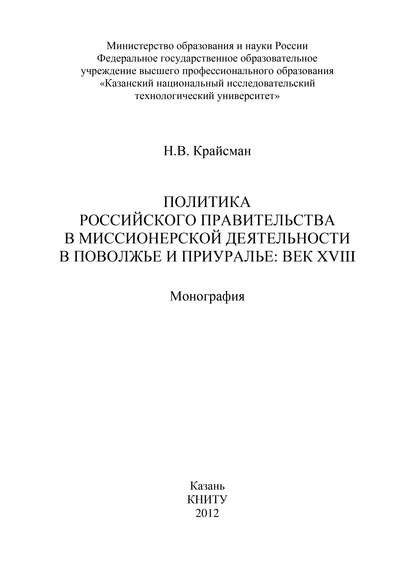 Министерство образования и науки России
Федеральное государственное образовательное учреждение высшего профессионального образования
«Казанский национальный исследовательский технологический университет»

Н.В. Крайсман

ПОЛИТИКА РОССИЙСКОГО ПРАВИТЕЛЬСТВА В МИССИОНЕРСКОЙ ДЕЯТЕЛЬНОСТИ В ПОВОЛЖЬЕ И ПРИУРАЛЬЕ: ВЕК XVIII

Монография

Казань
КНИТУ
2012